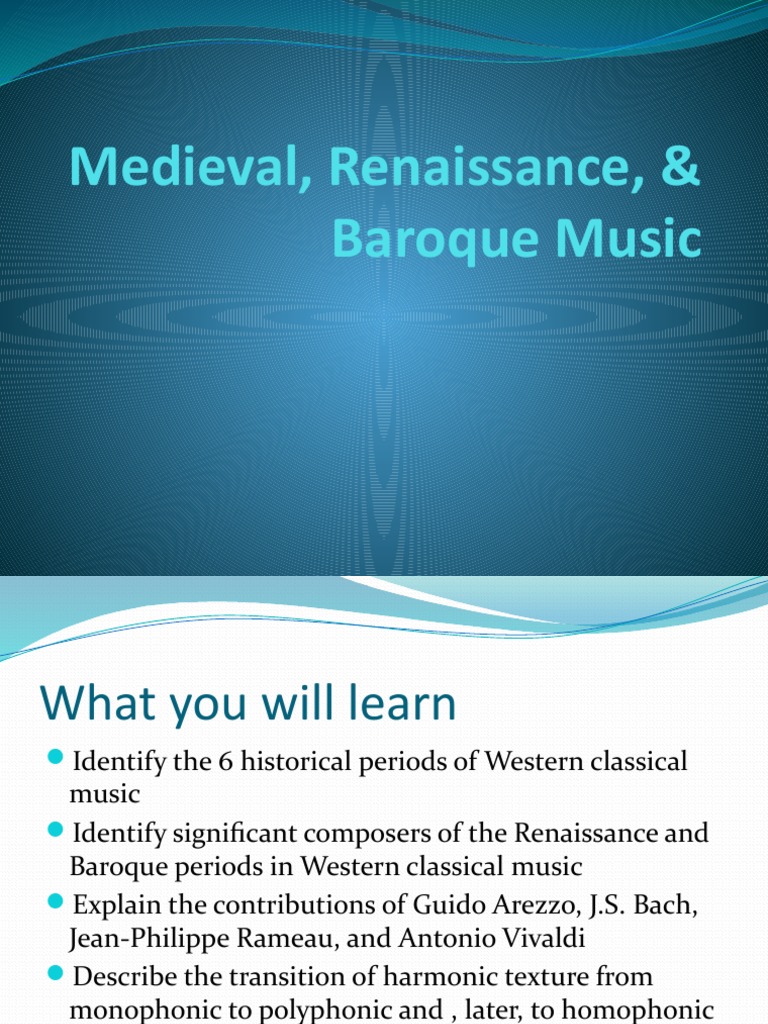 Medieval, Renaissance, & Baroque Music

What you will learn

Identify the 6 historical periods of Western classical music

Identify significant composers of the Renaissance and Baroque periods in Western classical music

Explain the contributions of Guido Arezzo, J.S. Bach, Jean-Philippe Rameau, and Antonio Vivaldi

Describe the transition of harmonic texture from monophonic to polyphonic and , later, to homophonic